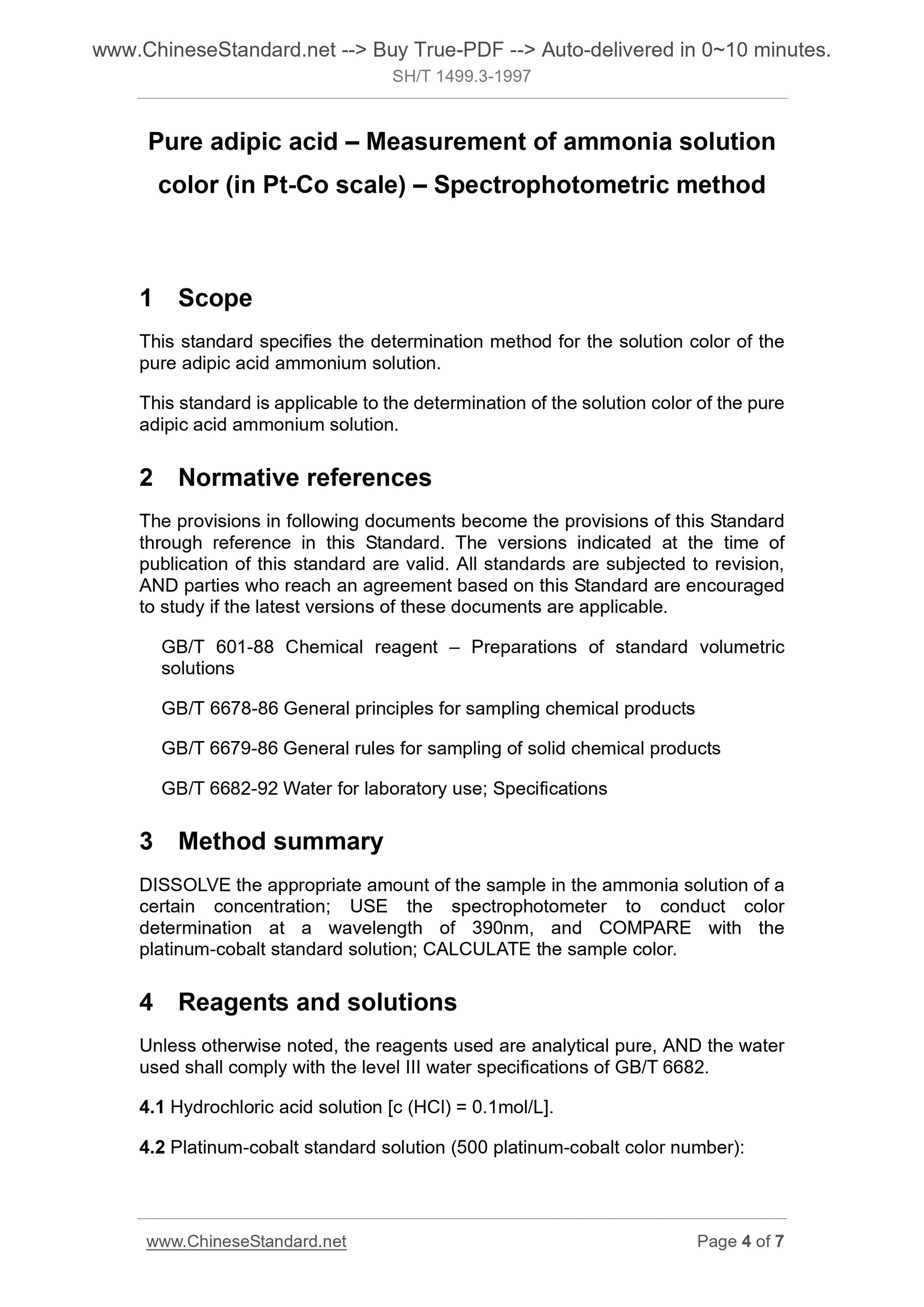 www.ChineseStandard.net --> Buy True-PDF --> Auto-delivered in 0~10 minutes.
SH/T 1499.3-1997

Pure adipic acid – Measurement of ammonia solution color (in Pt-Co scale) – Spectrophotometric method

1 Scope

This standard specifies the determination method for the solution color of the pure adipic acid ammonium solution.

This standard is applicable to the determination of the solution color of the pure adipic acid ammonium solution.

2 Normative references

The provisions in following documents become the provisions of this Standard through reference in this Standard. The versions indicated at the time of publication of this standard are valid. All standards are subjected to revision, AND parties who reach an agreement based on this Standard are encouraged to study if the latest versions of these documents are applicable.

GB/T 601-88 Chemical reagent – Preparations of standard volumetric solutions

GB/T 6678-86 General principles for sampling chemical products

GB/T 6679-86 General rules for sampling of solid chemical products

GB/T 6682-92 Water for laboratory use; Specifications

3 Method summary

DISSOLVE the appropriate amount of the sample in the ammonia solution of a certain concentration; USE the spectrophotometer to conduct color determination at a wavelength of 390nm, and COMPARE with the platinum-cobalt standard solution; CALCULATE the sample color.

4 Reagents and solutions

Unless otherwise noted, the reagents used are analytical pure, AND the water used shall comply with the level III water specifications of GB/T 6682.

4.1 Hydrochloric acid solution [c (HCl) = 0.1mol/L].

4.2 Platinum-cobalt standard solution (500 platinum-cobalt color number):

www.ChineseStandard.net Page 4 of 7